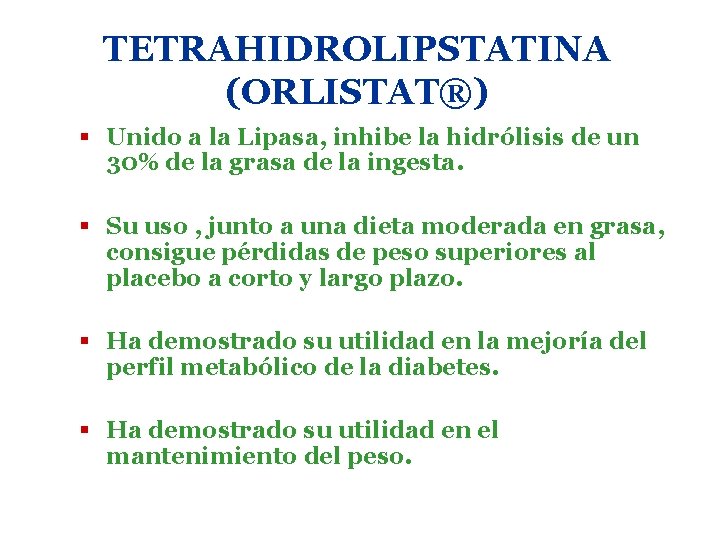 TETRAHIDROLIPSTATINA (ORLISTAT®)

▪ Unido a la Lipasa, inhibe la hidrólisis de un 30% de la grasa de la ingesta.

▪ Su uso , junto a una dieta moderada en grasa, consigue pérdidas de peso superiores al placebo a corto y largo plazo.

▪ Ha demostrado su utilidad en la mejoría del perfil metabólico de la diabetes.

▪ Ha demostrado su utilidad en el mantenimiento del peso.